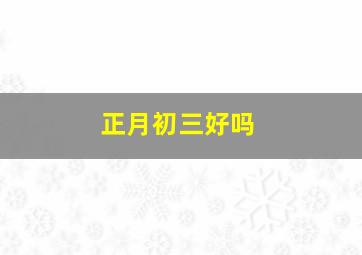 正月初三好吗